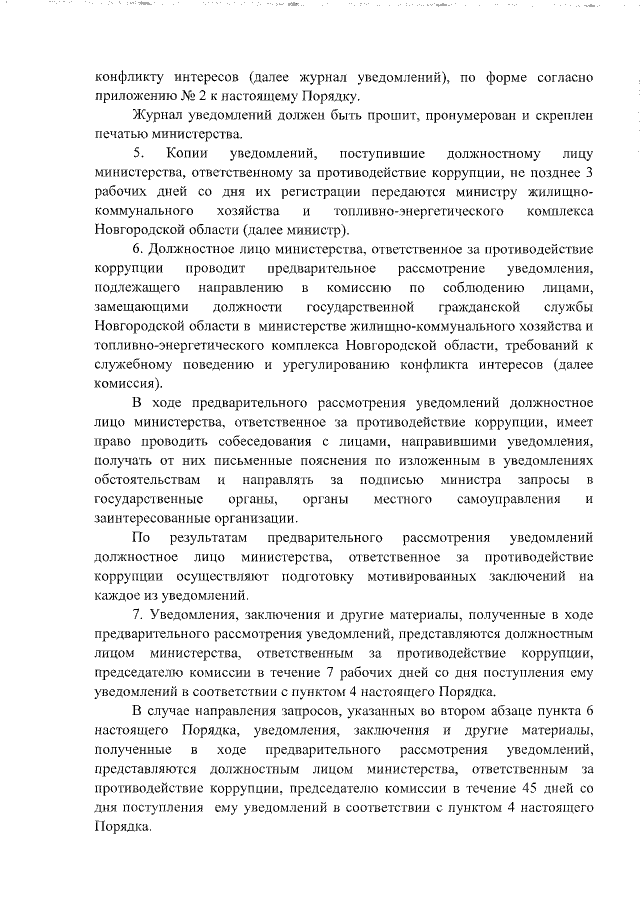 конфликту интересов (далее журнал уведомлений), по форме согласно приложению № 2 к настоящему Порядку.

Журнал уведомлений должен быть прошит, пронумерован и скреплен печатью министерства.

5. Копии уведомлений, поступившие должностному лицу министерства, ответственному за противодействие коррупции, не позднее 3 рабочих дней со дня их регистрации передаются министру жилищно-коммунального хозяйства и топливно-энергетического комплекса Новгородской области (далее министр).

6. Должностное лицо министерства, ответственное за противодействие коррупции проводит предварительное рассмотрение уведомления, подлежащего направлению в комиссию по соблюдению лицами, замещающими должности государственной гражданской службы Новгородской области в министерстве жилищно-коммунального хозяйства и топливно-энергетического комплекса Новгородской области, требований к служебному поведению и урегулированию конфликта интересов (далее комиссия).

В ходе предварительного рассмотрения уведомлений должностное лицо министерства, ответственное за противодействие коррупции, имеет право проводить собеседования с лицами, направившими уведомления, получать от них письменные пояснения по изложенным в уведомлениях обстоятельствам и направлять за подписью министра запросы в государственные органы, органы местного самоуправления и заинтересованные организации.

По результатам предварительного рассмотрения уведомлений должностное лицо министерства, ответственное за противодействие коррупции осуществляют подготовку мотивированных заключений на каждое из уведомлений.

7. Уведомления, заключения и другие материалы, полученные в ходе предварительного рассмотрения уведомлений, представляются должностным лицом министерства, ответственным за противодействие коррупции, председателю комиссии в течение 7 рабочих дней со дня поступления ему уведомлений в соответствии с пунктом 4 настоящего Порядка.

В случае направления запросов, указанных во втором абзаце пункта 6 настоящего Порядка, уведомления, заключения и другие материалы, полученные в ходе предварительного рассмотрения уведомлений, представляются должностным лицом министерства, ответственным за противодействие коррупции, председателю комиссии в течение 45 дней со дня поступления ему уведомлений в соответствии с пунктом 4 настоящего Порядка.